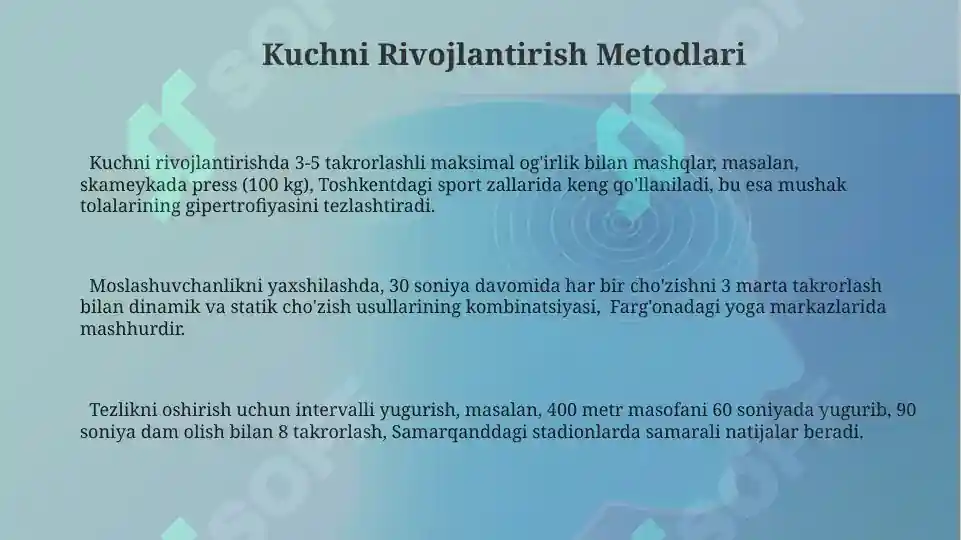 Kuchni Rivojlantirish Metodlari

Kuchni rivojlantirishda 3-5 takrorlashli maksimal og'irlik bilan mashqlar, masalan, skameykada press (100 kg), Toshkentdagi sport zallarida keng qo'llaniladi, bu esa mushak tolalarining gipertrofiyasini tezlashtiradi.

Moslashuvchanlikni yaxshilashda, 30 soniya davomida har bir cho'zishni 3 marta takrorlash bilan dinamik va statik cho'zish usullarining kombinatsiyasi, Farg'onadagi yoga markazlarida mashhurdir.

Tezlikni oshirish uchun intervalli yugurish, masalan, 400 metr masofani 60 soniyada yugurib, 90 soniya dam olish bilan 8 takrorlash, Samarqanddagi stadionlarda samarali natijalar beradi.